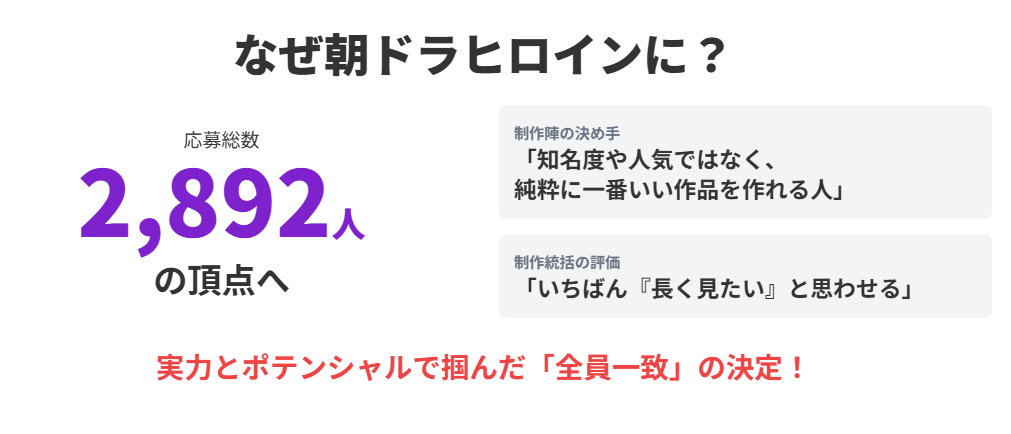 なぜ朝ドラヒロインに？

応募総数
2,892人
の頂点へ

制作陣の決め手
「知名度や人気ではなく、純粋に一番いい作品を作れる人」

制作統括の評価
「いちばん『長く見たい』と思わせる」

実力とポテンシャルで掴んだ「全員一致」の決定！